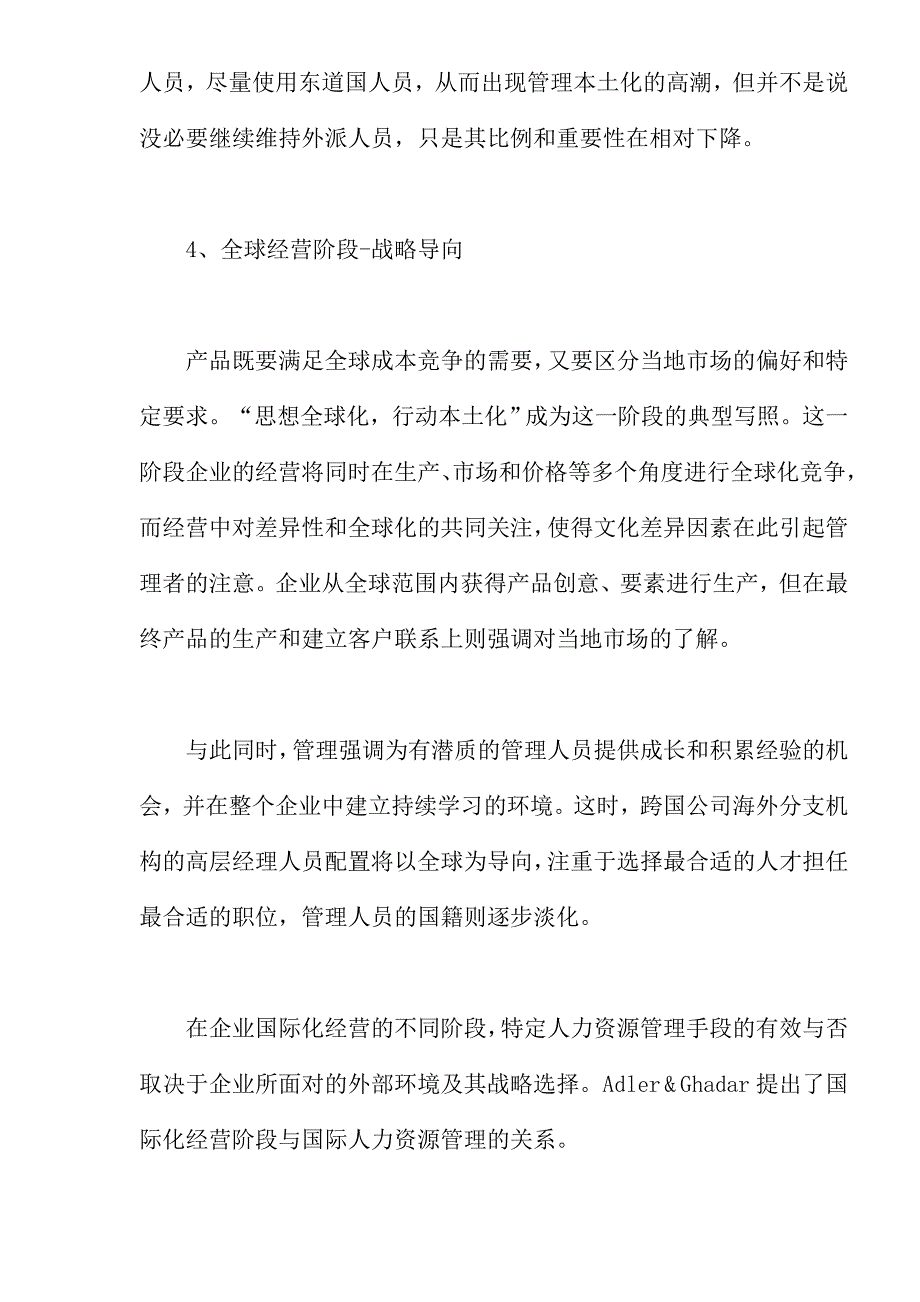 人员，尽量使用东道国人员，从而出现管理本土化的高潮，但并不是说没必要继续维持外派人员，只是其比例和重要性在相对下降。

4、全球经营阶段-战略导向

产品既要满足全球成本竞争的需要，又要区分当地市场的偏好和特定要求。“思想全球化，行动本土化”成为这一阶段的典型写照。这一阶段企业的经营将同时在生产、市场和价格等多个角度进行全球化竞争，而经营中对差异性和全球化的共同关注，使得文化差异因素在此引起管理者的注意。企业从全球范围内获得产品创意、要素进行生产，但在最终产品的生产和建立客户联系上则强调对当地市场的了解。

与此同时，管理强调为有潜质的管理人员提供成长和积累经验的机会，并在整个企业中建立持续学习的环境。这时，跨国公司海外分支机构的高层经理人员配置将以全球为导向，注重于选择最合适的人才担任最合适的职位，管理人员的国籍则逐步淡化。

在企业国际化经营的不同阶段，特定人力资源管理手段的有效与否取决于企业所面对的外部环境及其战略选择。Adler＆Ghadar 提出了国际化经营阶段与国际人力资源管理的关系。